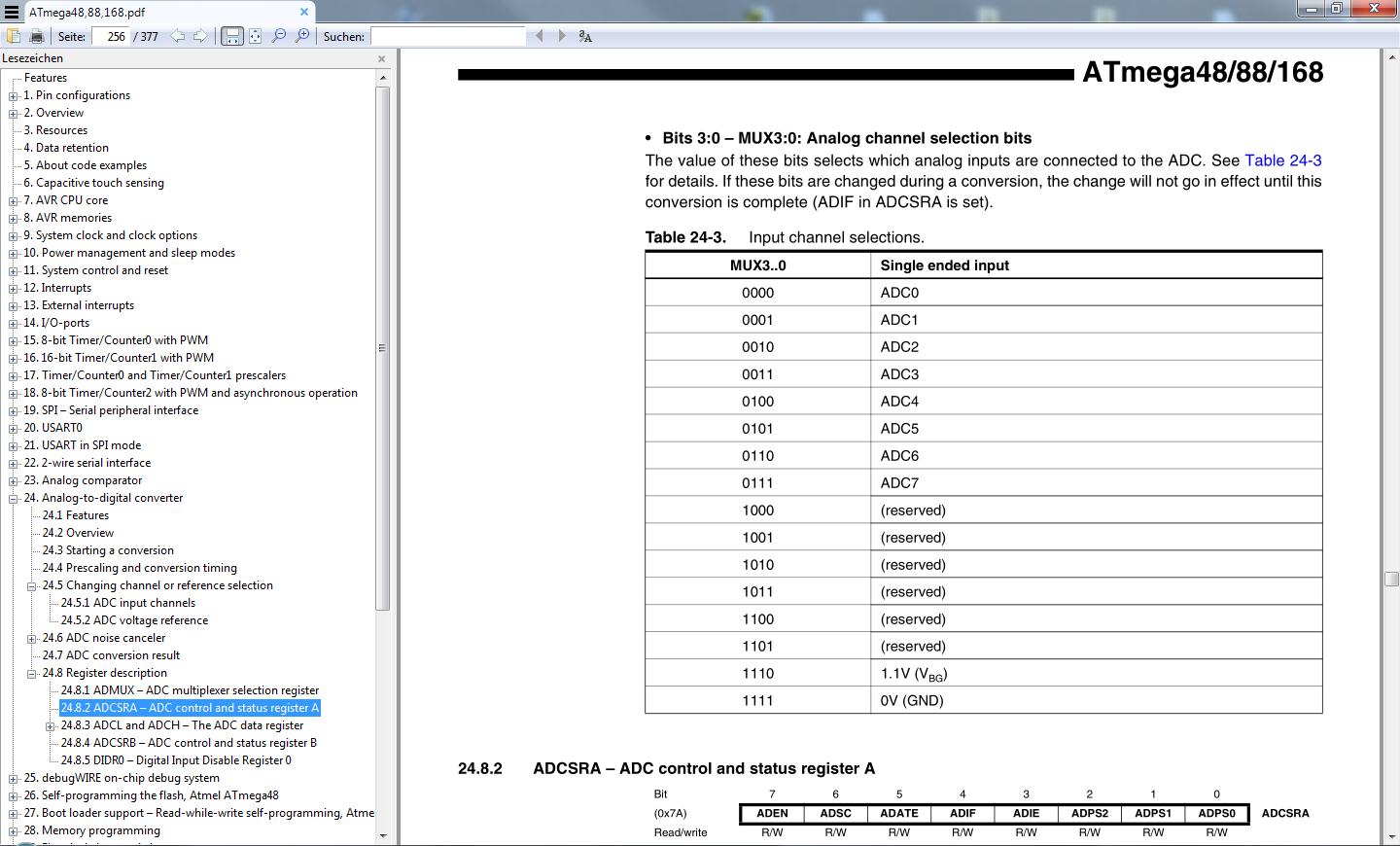 ATmega48,88,168.pdf

Seite: 256 / 377 Suchen:

Lesezeichen

Features
1. Pin configurations
2. Overview
3. Resources
4. Data retention
5. About code examples
6. Capacitive touch sensing
7. AVR CPU core
8. AVR memories
9. System clock and clock options
10. Power management and sleep modes
11. System control and reset
12. Interrupts
13. External interrupts
14. I/O-ports
15. 8-bit Timer/Counter0 with PWM
16. 16-bit Timer/Counter1 with PWM
17. Timer/Counter0 and Timer/Counter1 prescalers
18. 8-bit Timer/Counter2 with PWM and asynchronous operation
19. SPI – Serial peripheral interface
20. USART0
21. USART in SPI mode
22. 2-wire serial interface
23. Analog comparator
24. Analog-to-digital converter
24.1 Features
24.2 Overview
24.3 Starting a conversion
24.4 Prescaling and conversion timing
24.5 Changing channel or reference selection
24.5.1 ADC input channels
24.5.2 ADC voltage reference
24.6 ADC noise canceler
24.7 ADC conversion result
24.8 Register description
24.8.1 ADMUX – ADC multiplexer selection register
24.8.2 ADCSRA – ADC control and status register A
24.8.3 ADCL and ADCH – The ADC data register
24.8.4 ADCSRB – ADC control and status register B
24.8.5 DIDR0 – Digital Input Disable Register 0
25. debugWIRE on-chip debug system
26. Self-programming the flash, Atmel ATmega48
27. Boot loader support – Read-while-write self-programming, Atme
28. Memory programming

ATmega48/88/168

• Bits 3:0 – MUX3:0: Analog channel selection bits
The value of these bits selects which analog inputs are connected to the ADC. See Table 24-3 for details. If these bits are changed during a conversion, the change will not go in effect until this conversion is complete (ADIF in ADCSRA is set).

Table 24-3. Input channel selections.

| MUX3..0 | Single ended input |
|---|---|
| 0000 | ADC0 |
| 0001 | ADC1 |
| 0010 | ADC2 |
| 0011 | ADC3 |
| 0100 | ADC4 |
| 0101 | ADC5 |
| 0110 | ADC6 |
| 0111 | ADC7 |
| 1000 | (reserved) |
| 1001 | (reserved) |
| 1010 | (reserved) |
| 1011 | (reserved) |
| 1100 | (reserved) |
| 1101 | (reserved) |
| 1110 | 1.1V ($V_{BG}$) |
| 1111 | 0V (GND) |

24.8.2 ADCSRA – ADC control and status register A

| Bit | 7 | 6 | 5 | 4 | 3 | 2 | 1 | 0 | |
|---|---|---|---|---|---|---|---|---|---|
| (0x7A) | ADEN | ADSC | ADATE | ADIF | ADIE | ADPS2 | ADPS1 | ADPS0 | ADCSRA |
| Read/write | R/W | R/W | R/W | R/W | R/W | R/W | R/W | R/W | |